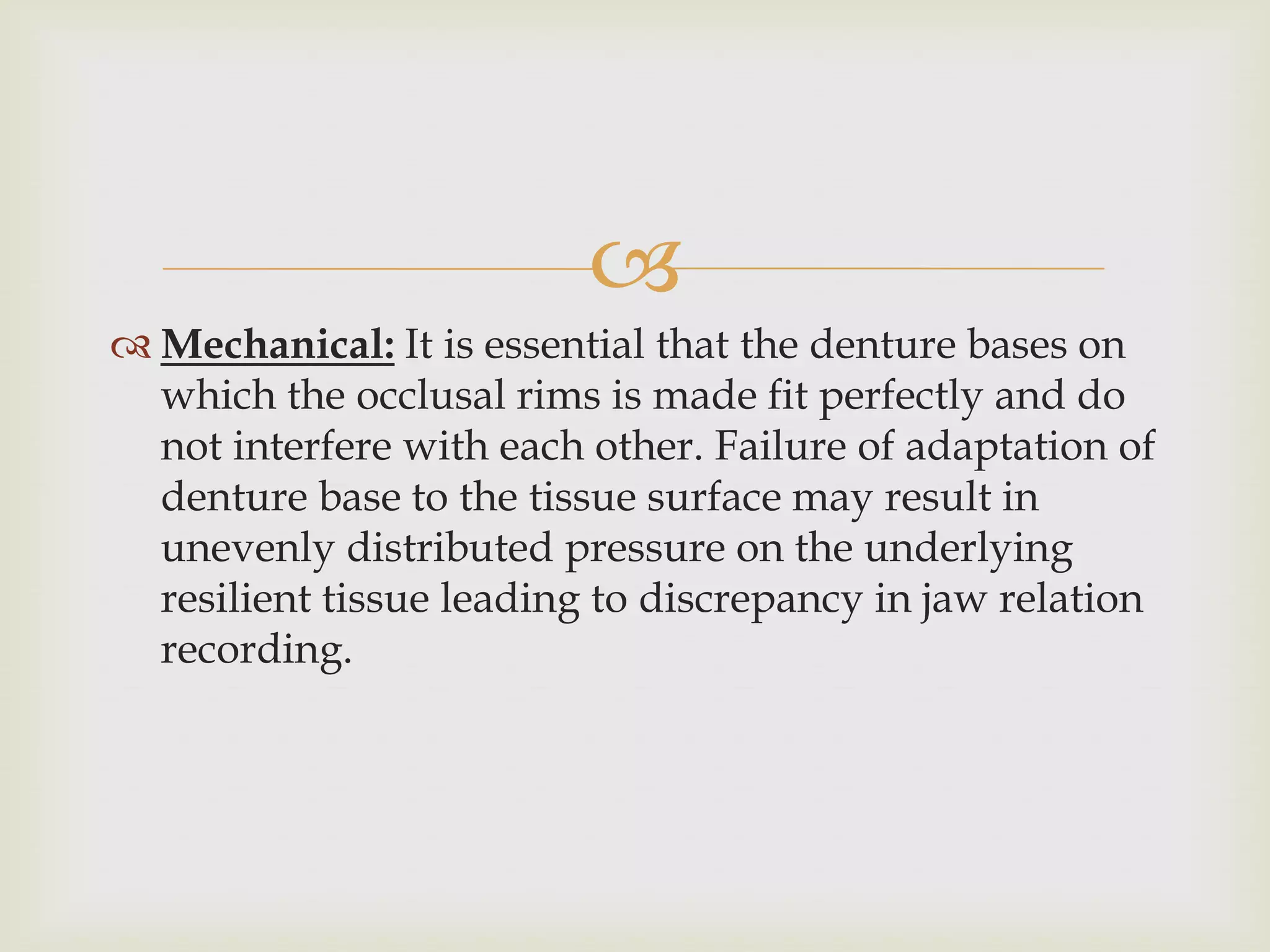 Mechanical: It is essential that the denture bases on which the occlusal rims is made fit perfectly and do not interfere with each other. Failure of adaptation of denture base to the tissue surface may result in unevenly distributed pressure on the underlying resilient tissue leading to discrepancy in jaw relation recording.